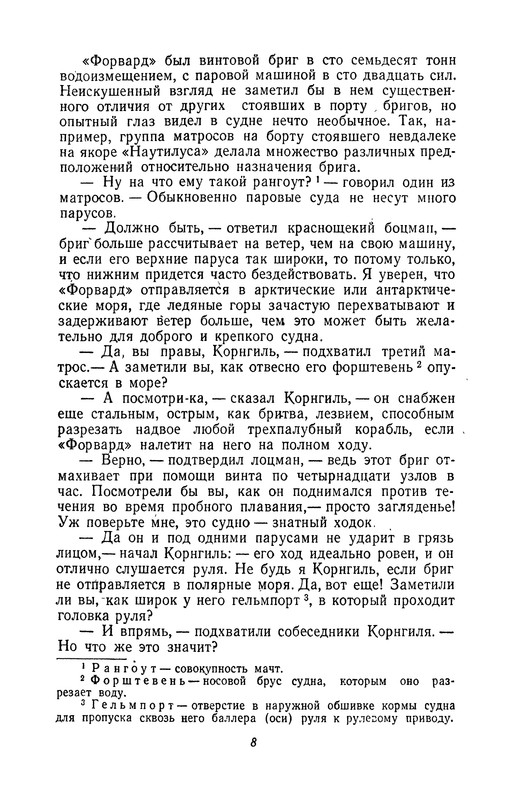 «Форвард» был винтовой бриг в сто семьдесят тонн водоизмещением, с паровой машиной в сто двадцать сил. Неискушенный взгляд не заметил бы в нем существенного отличия от других стоявших в порту бригов, но опытный глаз видел в судне нечто необычное. Так, например, группа матросов на борту стоявшего невдалеке на якоре «Наутилуса» делала множество различных предположений относительно назначения брига.

— Ну на что ему такой рангоут? $^1$ — говорил один из матросов. — Обыкновенно паровые суда не несут много парусов.

— Должно быть, — ответил краснощекий боцман, — бриг больше рассчитывает на ветер, чем на свою машину, и если его верхние паруса так широки, то потому только, что нижним придется часто бездействовать. Я уверен, что «Форвард» отправляется в арктические или антарктические моря, где ледяные горы зачастую перехватывают и задерживают ветер больше, чем это может быть желательно для доброго и крепкого судна.

— Да, вы правы, Корнгиль, — подхватил третий матрос.— А заметили вы, как отвесно его форштевень $^2$ опускается в море?

— А посмотри-ка, — сказал Корнгиль, — он снабжен еще стальным, острым, как бритва, лезвием, способным разрезать надвое любой трехпалубный корабль, если «Форвард» налетит на него на полном ходу.

— Верно, — подтвердил лоцман, — ведь этот бриг отмахивает при помощи винта по четырнадцати узлов в час. Посмотрели бы вы, как он поднимался против течения во время пробного плавания,— просто загляденье! Уж поверьте мне, это судно — знатный ходок.

— Да он и под одними парусами не ударит в грязь лицом,— начал Корнгиль: — его ход идеально ровен, и он отлично слушается руля. Не будь я Корнгиль, если бриг не отправляется в полярные моря. Да, вот еще! Заметили ли вы, как широк у него гельмпорт $^3$, в который проходит головка руля?

— И впрямь, — подхватили собеседники Корнгиля. — Но что же это значит?

$^1$ Рангоут — совокупность мачт.
$^2$ Форштевень — носовой брус судна, которым оно разрезает воду.
$^3$ Гельмпорт — отверстие в наружной обшивке кормы судна для пропуска сквозь него баллера (оси) руля к рулевому приводу.

8